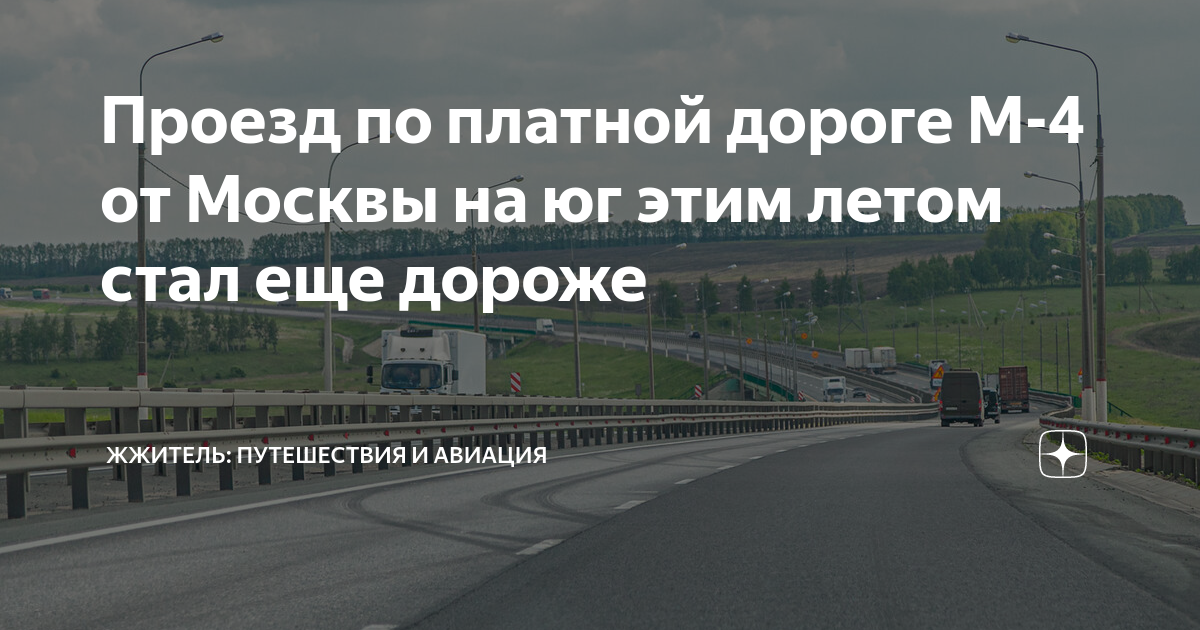 Проезд по платной дороге М-4 от Москвы на юг этим летом стал еще дороже

ЖЖИТЕЛЬ: ПУТЕШЕСТВИЯ И АВИАЦИЯ